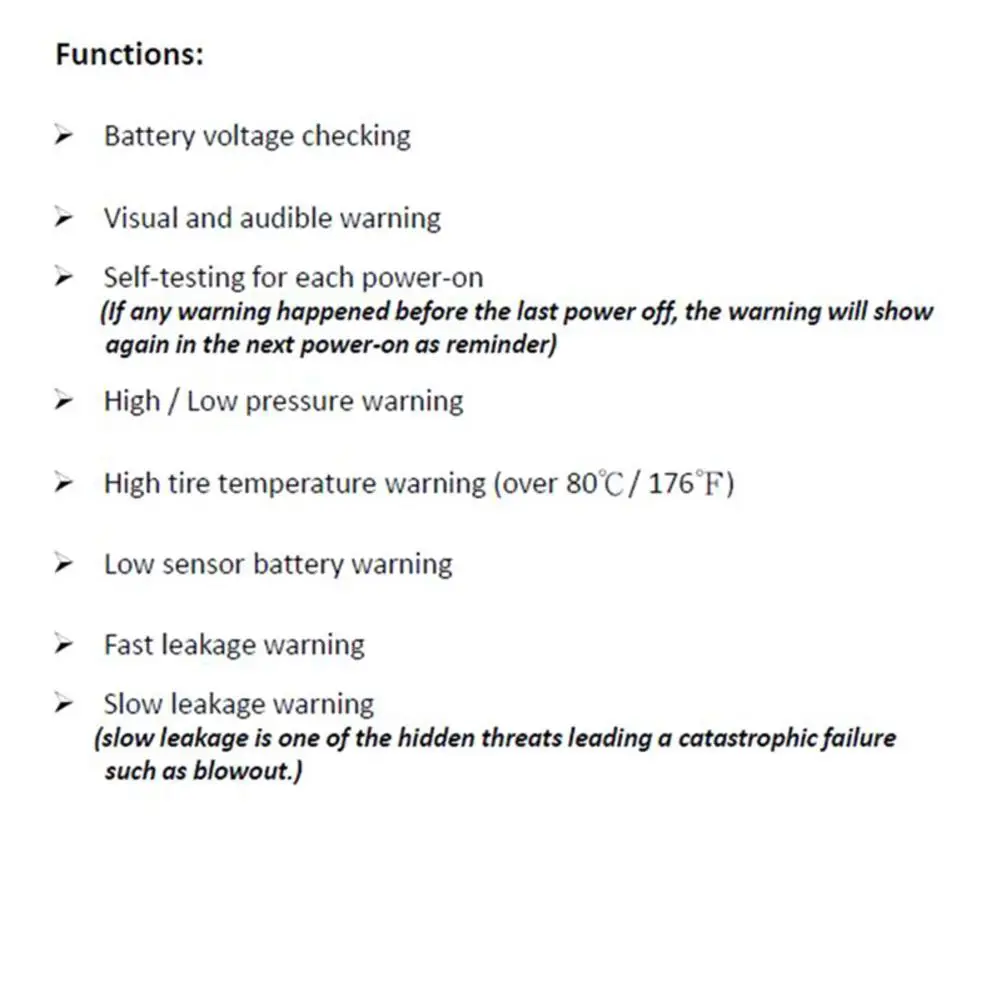 Functions:

➢ Battery voltage checking

➢ Visual and audible warning

➢ Self-testing for each power-on
(If any warning happened before the last power off, the warning will show again in the next power-on as reminder)

➢ High / Low pressure warning

➢ High tire temperature warning (over 80℃ / 176°F)

➢ Low sensor battery warning

➢ Fast leakage warning

➢ Slow leakage warning
(slow leakage is one of the hidden threats leading a catastrophic failure such as blowout.)